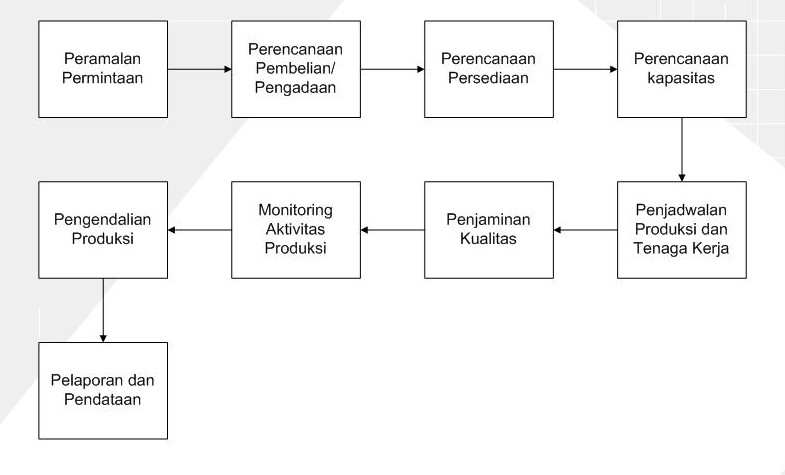 Peramalan Permintaan

Perencanaan Pembelian/ Pengadaan

Perencanaan Persediaan

Perencanaan kapasitas

Penjadwalan Produksi dan Tenaga Kerja

Penjaminan Kualitas

Monitoring Aktivitas Produksi

Pengendalian Produksi

Pelaporan dan Pendataan